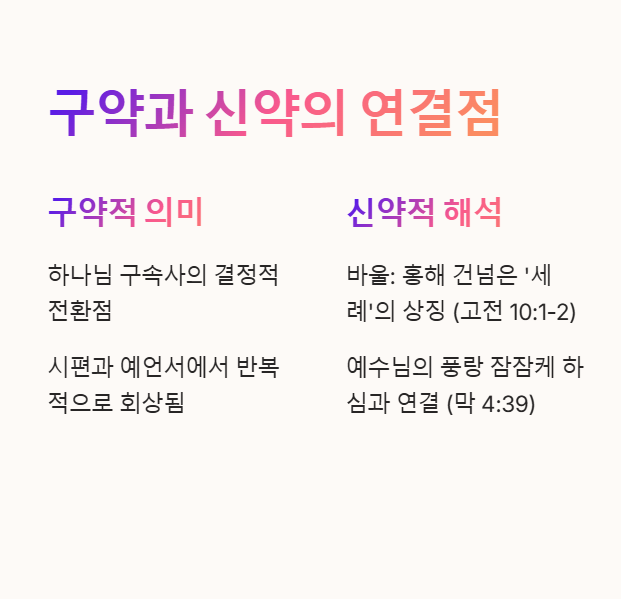 구약과 신약의 연결점

구약적 의미

하나님 구속사의 결정적 전환점

시편과 예언서에서 반복적으로 회상됨

신약적 해석

바울: 홍해 건넘은 '세례'의 상징 (고전 10:1-2)

예수님의 풍랑 잠잠케 하심과 연결 (막 4:39)